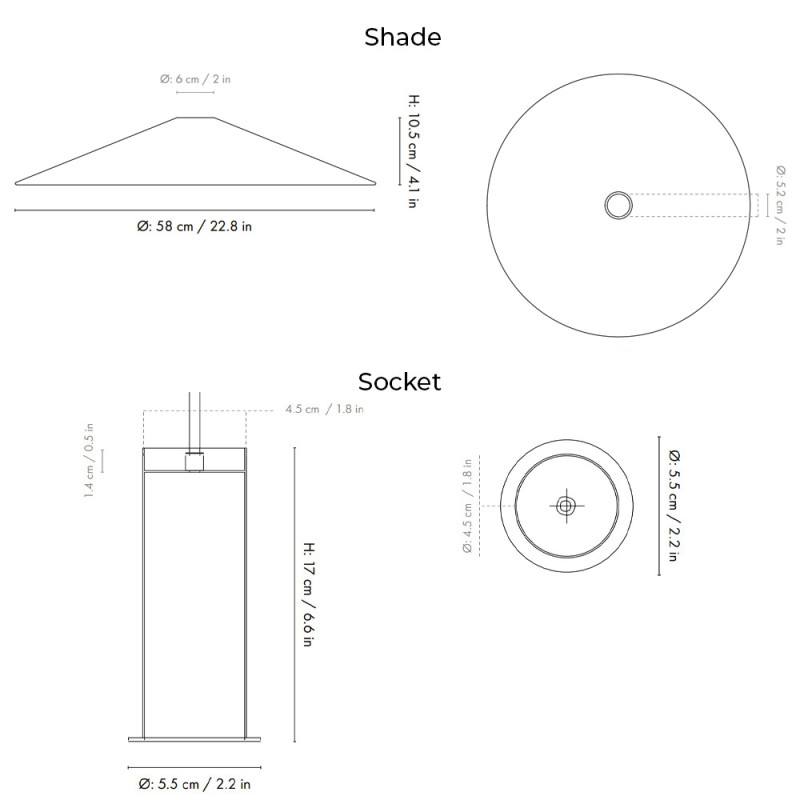 Shade

Ø: 6 cm / 2 in

H: 10.5 cm / 4.1 in

Ø: 58 cm / 22.8 in

Ø: 5.2 cm / 2 in

Socket

4.5 cm / 1.8 in

1.4 cm / 0.5 in

H: 17 cm / 6.6 in

Ø: 5.5 cm / 2.2 in

Ø: 4.5 cm / 1.8 in

Ø: 5.5 cm / 2.2 in